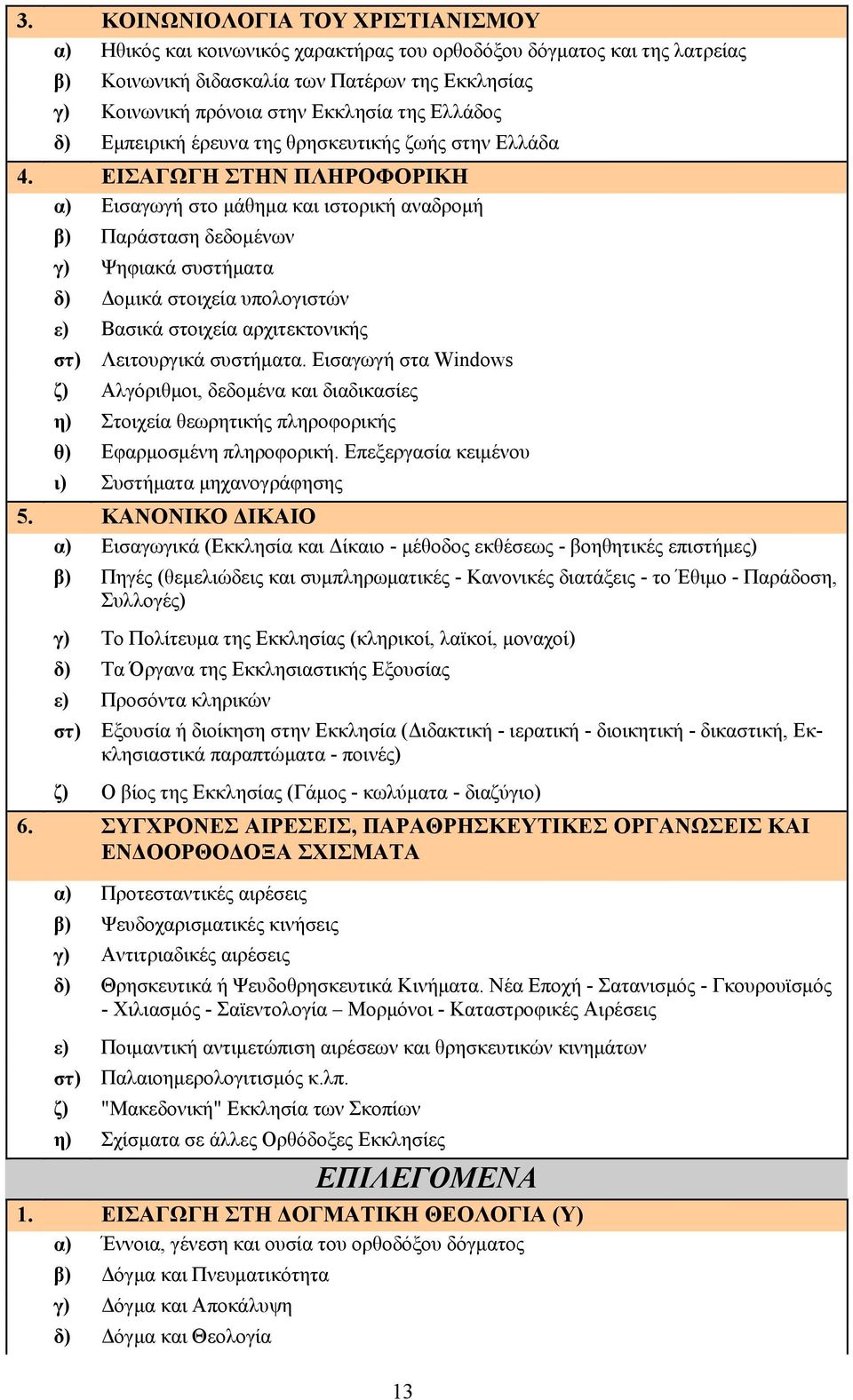 3. ΚΟΙΝΩΝΙΟΛΟΓΙΑ ΤΟΥ ΧΡΙΣΤΙΑΝΙΣΜΟΥ
α) Ηθικός και κοινωνικός χαρακτήρας του ορθοδόξου δόγματος και της λατρείας
β) Κοινωνική διδασκαλία των Πατέρων της Εκκλησίας
γ) Κοινωνική πρόνοια στην Εκκλησία της Ελλάδος
δ) Εμπειρική έρευνα της θρησκευτικής ζωής στην Ελλάδα

4. ΕΙΣΑΓΩΓΗ ΣΤΗΝ ΠΛΗΡΟΦΟΡΙΚΗ
α) Εισαγωγή στο μάθημα και ιστορική αναδρομή
β) Παράσταση δεδομένων
γ) Ψηφιακά συστήματα
δ) Δομικά στοιχεία υπολογιστών
ε) Βασικά στοιχεία αρχιτεκτονικής
στ) Λειτουργικά συστήματα. Εισαγωγή στα Windows
ζ) Αλγόριθμοι, δεδομένα και διαδικασίες
η) Στοιχεία θεωρητικής πληροφορικής
θ) Εφαρμοσμένη πληροφορική. Επεξεργασία κειμένου
ι) Συστήματα μηχανογράφησης

5. ΚΑΝΟΝΙΚΟ ΔΙΚΑΙΟ
α) Εισαγωγικά (Εκκλησία και Δίκαιο - μέθοδος εκθέσεως - βοηθητικές επιστήμες)
β) Πηγές (θεμελιώδεις και συμπληρωματικές - Κανονικές διατάξεις - το Έθιμο - Παράδοση, Συλλογές)
γ) Το Πολίτευμα της Εκκλησίας (κληρικοί, λαϊκοί, μοναχοί)
δ) Τα Όργανα της Εκκλησιαστικής Εξουσίας
ε) Προσόντα κληρικών
στ) Εξουσία ή διοίκηση στην Εκκλησία (Διδακτική - ιερατική - διοικητική - δικαστική, Εκκλησιαστικά παραπτώματα - ποινές)
ζ) Ο βίος της Εκκλησίας (Γάμος - κωλύματα - διαζύγιο)

6. ΣΥΓΧΡΟΝΕΣ ΑΙΡΕΣΕΙΣ, ΠΑΡΑΘΡΗΣΚΕΥΤΙΚΕΣ ΟΡΓΑΝΩΣΕΙΣ ΚΑΙ ΕΝΔΟΟΡΘΟΔΟΞΑ ΣΧΙΣΜΑΤΑ
α) Προτεσταντικές αιρέσεις
β) Ψευδοχαρισματικές κινήσεις
γ) Αντιτριαδικές αιρέσεις
δ) Θρησκευτικά ή Ψευδοθρησκευτικά Κινήματα. Νέα Εποχή - Σατανισμός - Γκουρουϊσμός - Χιλιασμός - Σαϊεντολογία – Μορμόνοι - Καταστροφικές Αιρέσεις
ε) Ποιμαντική αντιμετώπιση αιρέσεων και θρησκευτικών κινημάτων
στ) Παλαιοημερολογιτισμός κ.λπ.
ζ) "Μακεδονική" Εκκλησία των Σκοπίων
η) Σχίσματα σε άλλες Ορθόδοξες Εκκλησίες

ΕΠΙΛΕΓΟΜΕΝΑ

1. ΕΙΣΑΓΩΓΗ ΣΤΗ ΔΟΓΜΑΤΙΚΗ ΘΕΟΛΟΓΙΑ (Υ)
α) Έννοια, γένεση και ουσία του ορθοδόξου δόγματος
β) Δόγμα και Πνευματικότητα
γ) Δόγμα και Αποκάλυψη
δ) Δόγμα και Θεολογία

13